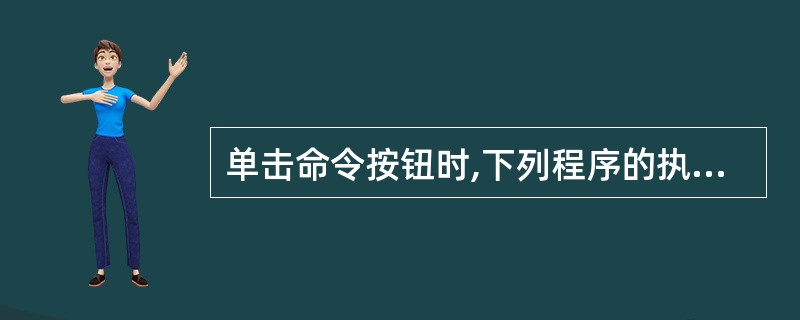 单击命令按钮时,下列程序的执...